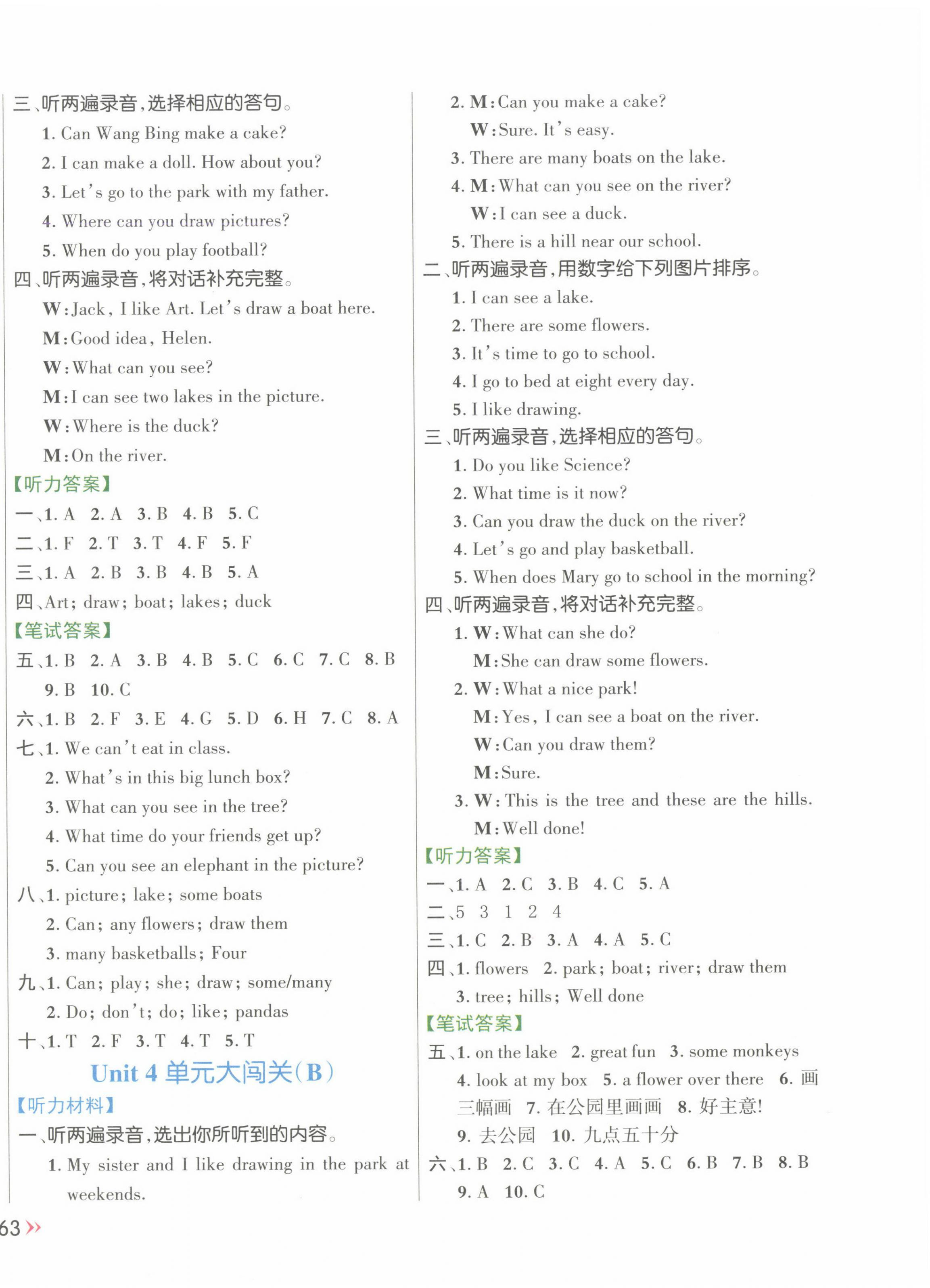 三、听两遍录音，选择相应的答句。

1. Can Wang Bing make a cake?

2. I can make a doll. How about you?

3. Let's go to the park with my father.

4. Where can you draw pictures?

5. When do you play football?

四、听两遍录音，将对话补充完整。

W: Jack, I like Art. Let's draw a boat here.

M: Good idea, Helen.

W: What can you see?

M: I can see two lakes in the picture.

W: Where is the duck?

M: On the river.

【听力答案】

一、1. A 2. A 3. B 4. B 5. C

二、1. F 2. T 3. T 4. F 5. F

三、1. A 2. B 3. B 4. B 5. A

四、Art; draw; boat; lakes; duck

【笔试答案】

五、1. B 2. A 3. B 4. B 5. C 6. C 7. C 8. B 9. B 10. C

六、1. B 2. F 3. E 4. G 5. D 6. H 7. C 8. A

七、1. We can't eat in class.

2. What's in this big lunch box?

3. What can you see in the tree?

4. What time do your friends get up?

5. Can you see an elephant in the picture?

八、1. picture; lake; some boats

2. Can; any flowers; draw them

3. many basketballs; Four

九、1. Can; play; she; draw; some/many

2. Do; don't; do; like; pandas

十、1. T 2. F 3. T 4. T 5. T

Unit 4 单元大闯关(B)

【听力材料】

一、听两遍录音，选出你所听到的内容。

1. My sister and I like drawing in the park at weekends.

2. M: Can you make a cake?

W: Sure. It's easy.

3. There are many boats on the lake.

4. M: What can you see on the river?

W: I can see a duck.

5. There is a hill near our school.

二、听两遍录音，用数字给下列图片排序。

1. I can see a lake.

2. There are some flowers.

3. It's time to go to school.

4. I go to bed at eight every day.

5. I like drawing.

三、听两遍录音，选择相应的答句。

1. Do you like Science?

2. What time is it now?

3. Can you draw the duck on the river?

4. Let's go and play basketball.

5. When does Mary go to school in the morning?

四、听两遍录音，将对话补充完整。

1. W: What can she do?

M: She can draw some flowers.

2. W: What a nice park!

M: Yes, I can see a boat on the river.

W: Can you draw them?

M: Sure.

3. W: This is the tree and these are the hills.

M: Well done!

【听力答案】

一、1. A 2. C 3. B 4. C 5. A

二、5 3 1 2 4

三、1. C 2. B 3. A 4. A 5. C

四、1. flowers 2. park; boat; river; draw them

3. tree; hills; Well done

【笔试答案】

五、1. on the lake 2. great fun 3. some monkeys 4. look at my box 5. a flower over there 6. 画三幅画 7. 在公园里画画 8. 好主意! 9. 去公园 10. 九点五十分

六、1. B 2. C 3. C 4. A 5. C 6. B 7. B 8. B 9. A 10. C

63